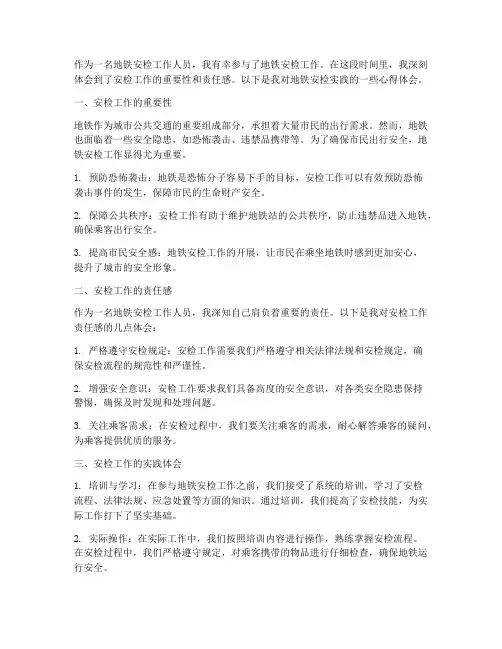 作为一名地铁安检工作人员，我有幸参与了地铁安检工作。在这段时间里，我深刻体会到了安检工作的重要性和责任感。以下是我对地铁安检实践的一些心得体会。

一、安检工作的重要性

地铁作为城市公共交通的重要组成部分，承担着大量市民的出行需求。然而，地铁也面临着一些安全隐患，如恐怖袭击、违禁品携带等。为了确保市民出行安全，地铁安检工作显得尤为重要。

1. 预防恐怖袭击：地铁是恐怖分子容易下手的目标，安检工作可以有效预防恐怖袭击事件的发生，保障市民的生命财产安全。

2. 保障公共秩序：安检工作有助于维护地铁站的公共秩序，防止违禁品进入地铁，确保乘客出行安全。

3. 提高市民安全感：地铁安检工作的开展，让市民在乘坐地铁时感到更加安心，提升了城市的安全形象。

二、安检工作的责任感

作为一名地铁安检工作人员，我深知自己肩负着重要的责任。以下是我对安检工作责任感的几点体会：

1. 严格遵守安检规定：安检工作需要我们严格遵守相关法律法规和安检规定，确保安检流程的规范性和严谨性。

2. 增强安全意识：安检工作要求我们具备高度的安全意识，对各类安全隐患保持警惕，确保及时发现和处理问题。

3. 关注乘客需求：在安检过程中，我们要关注乘客的需求，耐心解答乘客的疑问，为乘客提供优质的服务。

三、安检工作的实践体会

1. 培训与学习：在参与地铁安检工作之前，我们接受了系统的培训，学习了安检流程、法律法规、应急处置等方面的知识。通过培训，我们提高了安检技能，为实际工作打下了坚实基础。

2. 实际操作：在实际工作中，我们按照培训内容进行操作，熟练掌握安检流程。在安检过程中，我们严格遵守规定，对乘客携带的物品进行仔细检查，确保地铁运行安全。